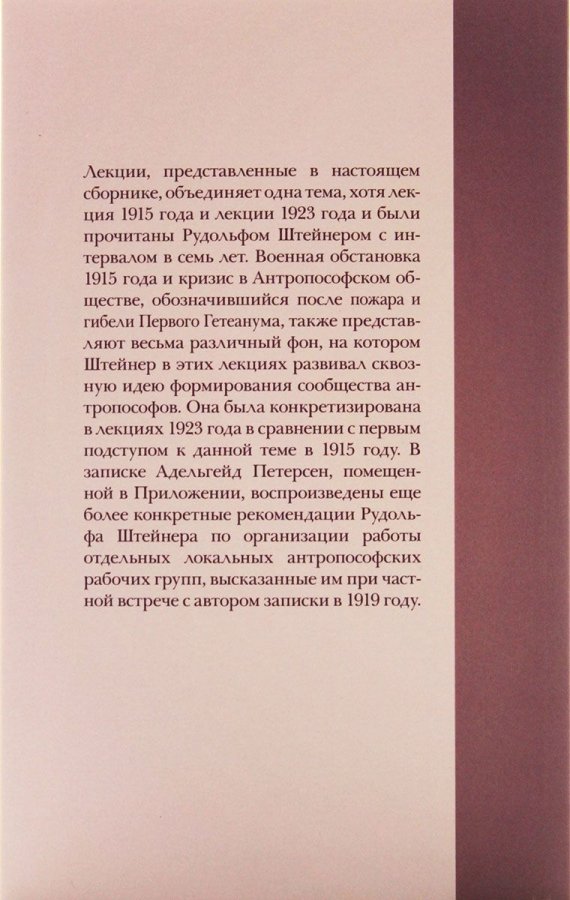 Лекции, представленные в настоящем сборнике, объединяет одна тема, хотя лекция 1915 года и лекции 1923 года и были прочитаны Рудольфом Штейнером с интервалом в семь лет. Военная обстановка 1915 года и кризис в Антропософском обществе, обозначившийся после пожара и гибели Первого Гетеанума, также представляют весьма различный фон, на котором Штейнер в этих лекциях развивал сквозную идею формирования сообщества антропософов. Она была конкретизирована в лекциях 1923 года в сравнении с первым подступом к данной теме в 1915 году. В записке Адельгейд Петерсен, помещенной в Приложении, воспроизведены еще более конкретные рекомендации Рудольфа Штейнера по организации работы отдельных локальных антропософских рабочих групп, высказанные им при частной встрече с автором записки в 1919 году.